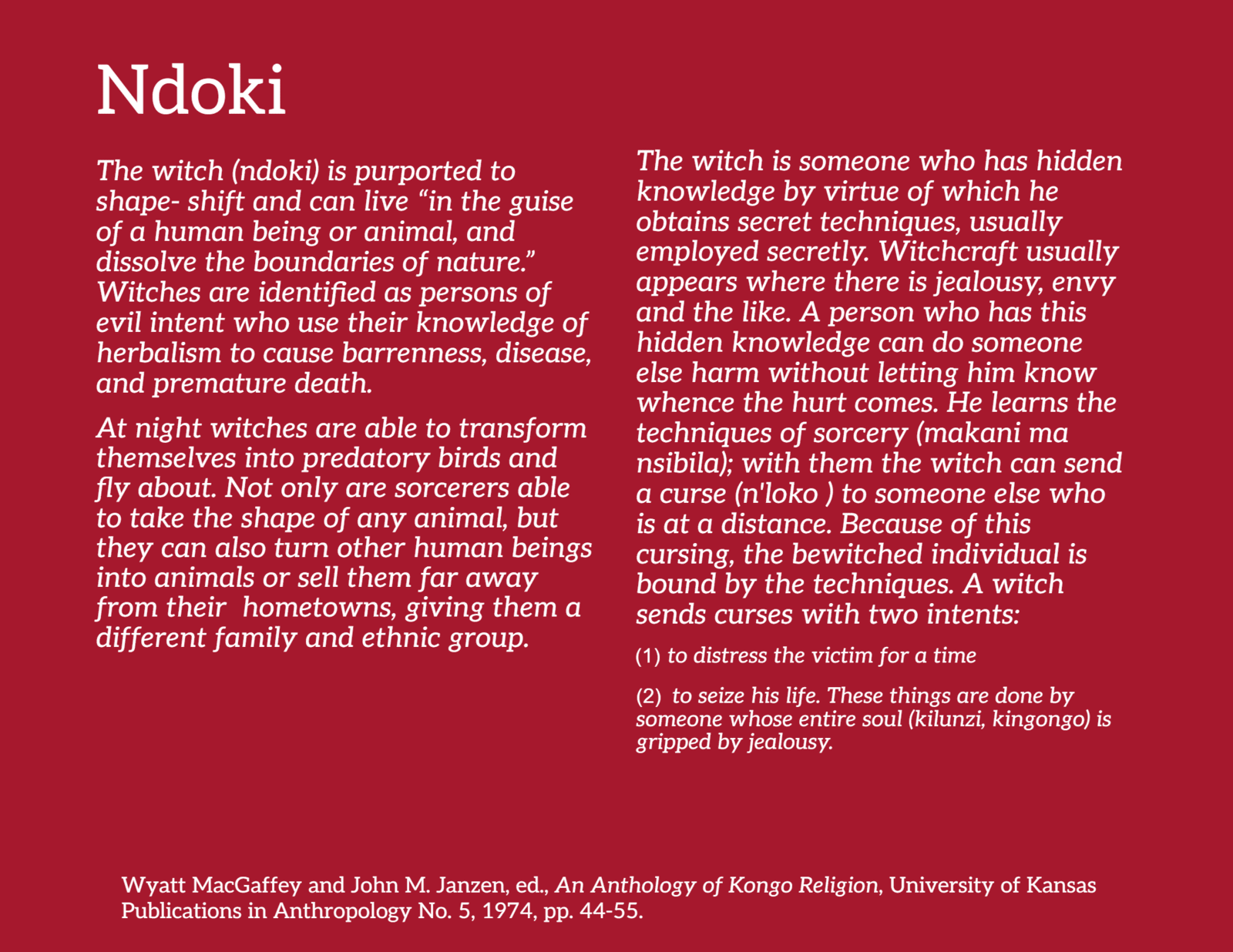 Ndoki

The witch (ndoki) is purported to shape- shift and can live “in the guise of a human being or animal, and dissolve the boundaries of nature.” Witches are identified as persons of evil intent who use their knowledge of herbalism to cause barrenness, disease, and premature death.

At night witches are able to transform themselves into predatory birds and fly about. Not only are sorcerers able to take the shape of any animal, but they can also turn other human beings into animals or sell them far away from their hometowns, giving them a different family and ethnic group.

The witch is someone who has hidden knowledge by virtue of which he obtains secret techniques, usually employed secretly. Witchcraft usually appears where there is jealousy, envy and the like. A person who has this hidden knowledge can do someone else harm without letting him know whence the hurt comes. He learns the techniques of sorcery (makani ma nsibila); with them the witch can send a curse (n'loko ) to someone else who is at a distance. Because of this cursing, the bewitched individual is bound by the techniques. A witch sends curses with two intents:

(1) to distress the victim for a time

(2) to seize his life. These things are done by someone whose entire soul (kilunzi, kingongo) is gripped by jealousy.

Wyatt MacGaffey and John M. Janzen, ed., An Anthology of Kongo Religion, University of Kansas Publications in Anthropology No. 5, 1974, pp. 44-55.